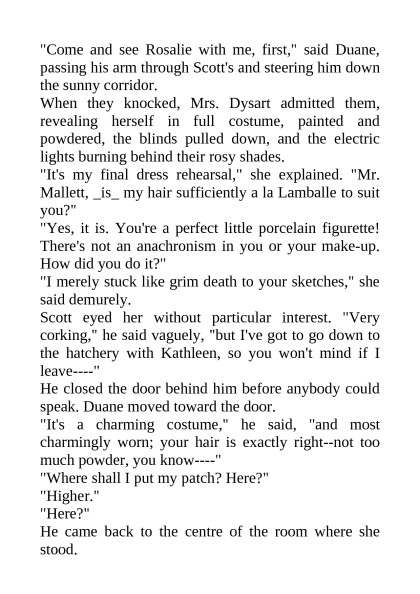 "Come and see Rosalie with me, first," said Duane, passing his arm through Scott's and steering him down the sunny corridor.

When they knocked, Mrs. Dysart admitted them, revealing herself in full costume, painted and powdered, the blinds pulled down, and the electric lights burning behind their rosy shades.

"It's my final dress rehearsal," she explained. "Mr. Mallett, _is_ my hair sufficiently a la Lamballe to suit you?"

"Yes, it is. You're a perfect little porcelain figurette! There's not an anachronism in you or your make-up. How did you do it?"

"I merely stuck like grim death to your sketches," she said demurely.

Scott eyed her without particular interest. "Very corking," he said vaguely, "but I've got to go down to the hatchery with Kathleen, so you won't mind if I leave----"

He closed the door behind him before anybody could speak. Duane moved toward the door.

"It's a charming costume," he said, "and most charmingly worn; your hair is exactly right--not too much powder, you know----"

"Where shall I put my patch? Here?"

"Higher."

"Here?"

He came back to the centre of the room where she stood.